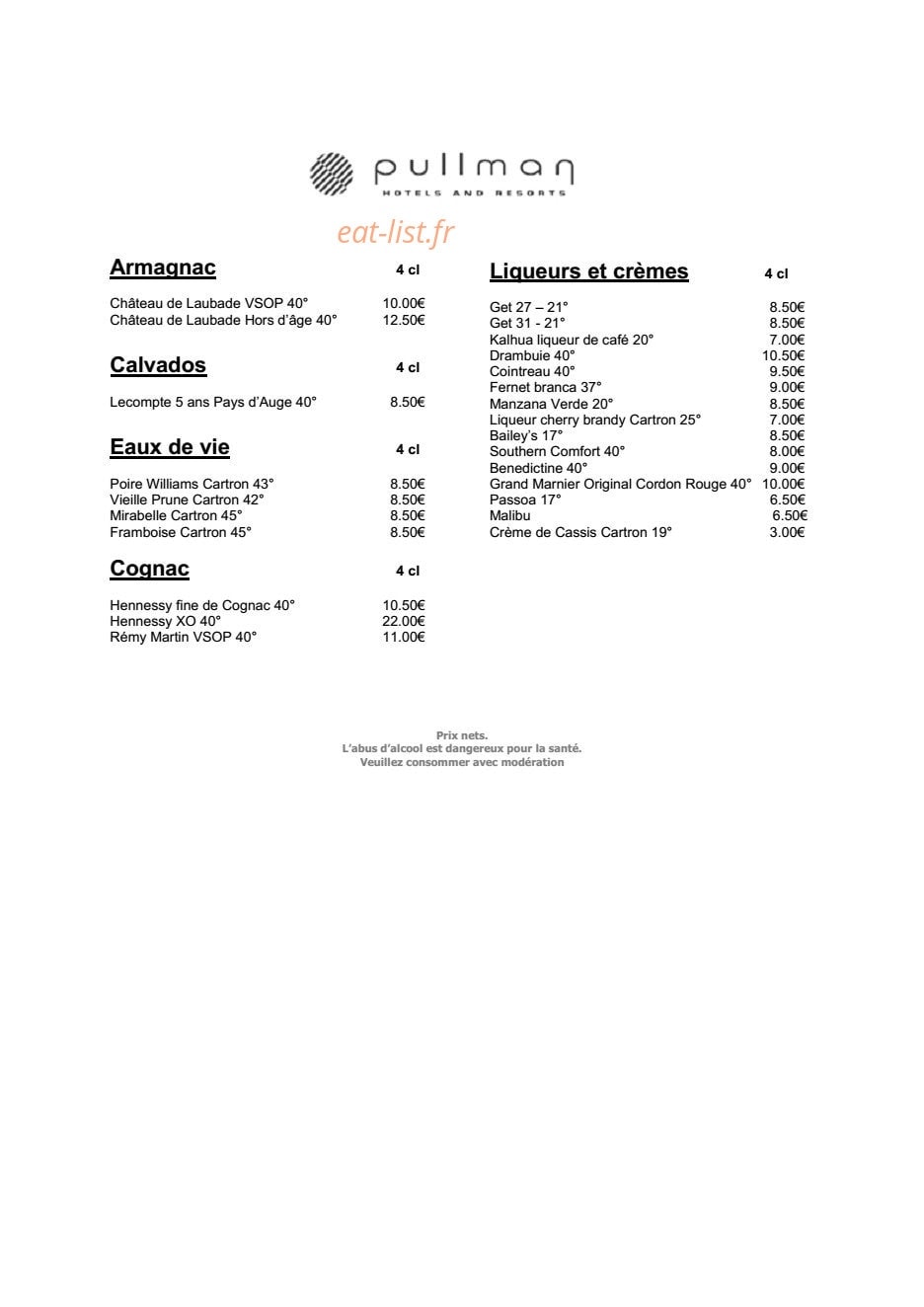 pullman
HOTELS AND RESORTS

Armagnac 4 cl

Château de Laubade VSOP 40° 10.00€
Château de Laubade Hors d'âge 40° 12.50€

Calvados 4 cl

Lecompte 5 ans Pays d'Auge 40° 8.50€

Eaux de vie 4 cl

Poire Williams Cartron 43° 8.50€
Vieille Prune Cartron 42° 8.50€
Mirabelle Cartron 45° 8.50€
Framboise Cartron 45° 8.50€

Cognac 4 cl

Hennessy fine de Cognac 40° 10.50€
Hennessy XO 40° 22.00€
Rémy Martin VSOP 40° 11.00€

Liqueurs et crèmes 4 cl

Get 27 – 21° 8.50€
Get 31 - 21° 8.50€
Kalhua liqueur de café 20° 7.00€
Drambuie 40° 10.50€
Cointreau 40° 9.50€
Fernet branca 37° 9.00€
Manzana Verde 20° 8.50€
Liqueur cherry brandy Cartron 25° 7.00€
Bailey's 17° 8.50€
Southern Comfort 40° 8.00€
Benedictine 40° 9.00€
Grand Marnier Original Cordon Rouge 40° 10.00€
Passoa 17° 6.50€
Malibu 6.50€
Crème de Cassis Cartron 19° 3.00€

Prix nets.
L'abus d'alcool est dangereux pour la santé.
Veuillez consommer avec modération

eat-list.fr